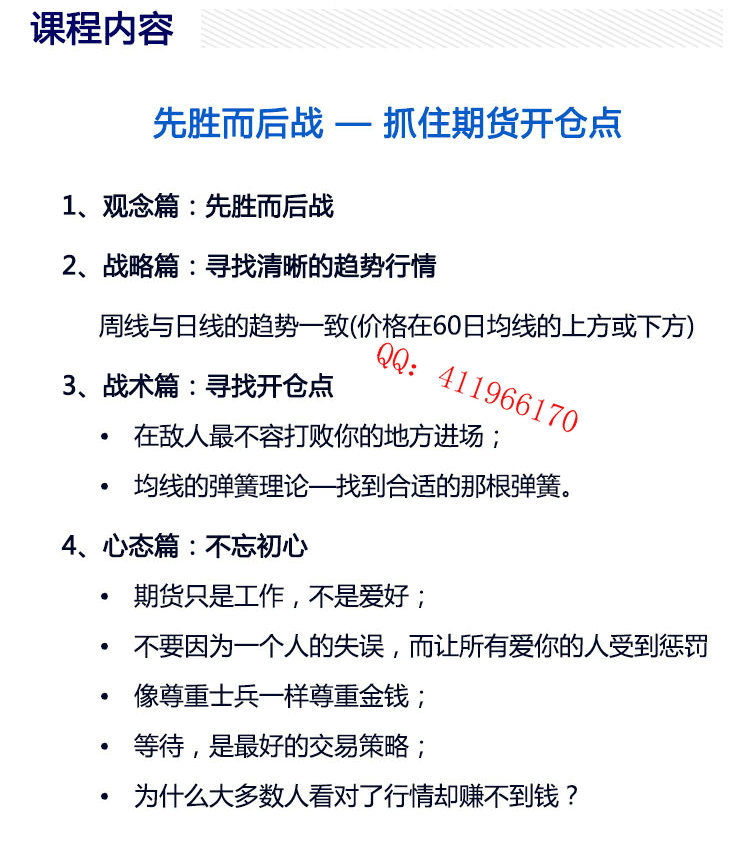 课程内容

先胜而后战 — 抓住期货开仓点

1、观念篇：先胜而后战

2、战略篇：寻找清晰的趋势行情

周线与日线的趋势一致(价格在60日均线的上方或下方)

QQ: 411966170

3、战术篇：寻找开仓点

• 在敌人最不容打败你的地方进场；

• 均线的弹簧理论—找到合适的那根弹簧。

4、心态篇：不忘初心

• 期货只是工作，不是爱好；

• 不要因为一个人的失误，而让所有爱你的人受到惩罚

• 像尊重士兵一样尊重金钱；

• 等待，是最好的交易策略；

• 为什么大多数人看对了行情却赚不到钱？